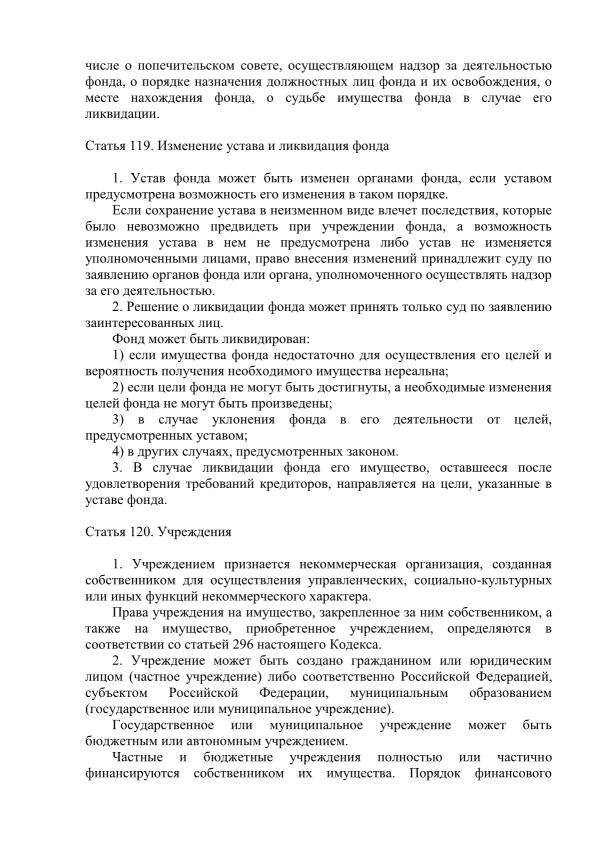 числе о попечительском совете, осуществляющем надзор за деятельностью фонда, о порядке назначения должностных лиц фонда и их освобождения, о месте нахождения фонда, о судьбе имущества фонда в случае его ликвидации.

Статья 119. Изменение устава и ликвидация фонда

1. Устав фонда может быть изменен органами фонда, если уставом предусмотрена возможность его изменения в таком порядке.

Если сохранение устава в неизменном виде влечет последствия, которые было невозможно предвидеть при учреждении фонда, а возможность изменения устава в нем не предусмотрена либо устав не изменяется уполномоченными лицами, право внесения изменений принадлежит суду по заявлению органов фонда или органа, уполномоченного осуществлять надзор за его деятельностью.

2. Решение о ликвидации фонда может принять только суд по заявлению заинтересованных лиц.

Фонд может быть ликвидирован:

1) если имущества фонда недостаточно для осуществления его целей и вероятность получения необходимого имущества нереальна;

2) если цели фонда не могут быть достигнуты, а необходимые изменения целей фонда не могут быть произведены;

3) в случае уклонения фонда в его деятельности от целей, предусмотренных уставом;

4) в других случаях, предусмотренных законом.

3. В случае ликвидации фонда его имущество, оставшееся после удовлетворения требований кредиторов, направляется на цели, указанные в уставе фонда.

Статья 120. Учреждения

1. Учреждением признается некоммерческая организация, созданная собственником для осуществления управленческих, социально-культурных или иных функций некоммерческого характера.

Права учреждения на имущество, закрепленное за ним собственником, а также на имущество, приобретенное учреждением, определяются в соответствии со статьей 296 настоящего Кодекса.

2. Учреждение может быть создано гражданином или юридическим лицом (частное учреждение) либо соответственно Российской Федерацией, субъектом Российской Федерации, муниципальным образованием (государственное или муниципальное учреждение).

Государственное или муниципальное учреждение может быть бюджетным или автономным учреждением.

Частные и бюджетные учреждения полностью или частично финансируются собственником их имущества. Порядок финансового